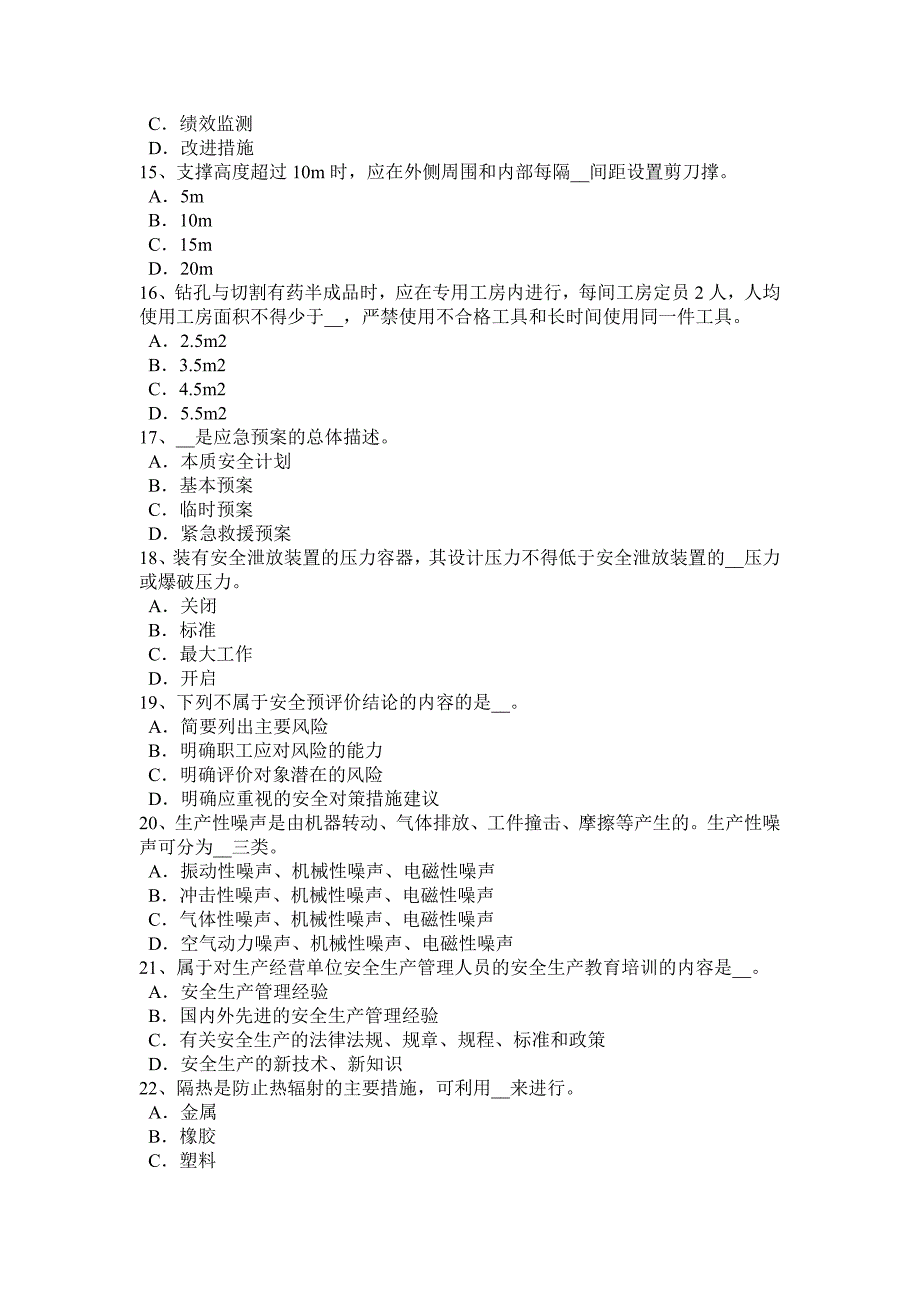 C．绩效监测
D．改进措施
15、支撑高度超过 10m 时，应在外侧周围和内部每隔__间距设置剪刀撑。
A．5m
B．10m
C．15m
D．20m
16、钻孔与切割有药半成品时，应在专用工房内进行，每间工房定员 2 人，人均使用工房面积不得少于__，严禁使用不合格工具和长时间使用同一件工具。
A．2.5m2
B．3.5m2
C．4.5m2
D．5.5m2
17、__是应急预案的总体描述。
A．本质安全计划
B．基本预案
C．临时预案
D．紧急救援预案
18、装有安全泄放装置的压力容器，其设计压力不得低于安全泄放装置的__压力或爆破压力。
A．关闭
B．标准
C．最大工作
D．开启
19、下列不属于安全预评价结论的内容的是__。
A．简要列出主要风险
B．明确职工应对风险的能力
C．明确评价对象潜在的风险
D．明确应重视的安全对策措施建议
20、生产性噪声是由机器转动、气体排放、工件撞击、摩擦等产生的。生产性噪声可分为__三类。
A．振动性噪声、机械性噪声、电磁性噪声
B．冲击性噪声、机械性噪声、电磁性噪声
C．气体性噪声、机械性噪声、电磁性噪声
D．空气动力噪声、机械性噪声、电磁性噪声
21、属于对生产经营单位安全生产管理人员的安全生产教育培训的内容是__。
A．安全生产管理经验
B．国内外先进的安全生产管理经验
C．有关安全生产的法律法规、规章、规程、标准和政策
D．安全生产的新技术、新知识
22、隔热是防止热辐射的主要措施，可利用__来进行。
A．金属
B．橡胶
C．塑料